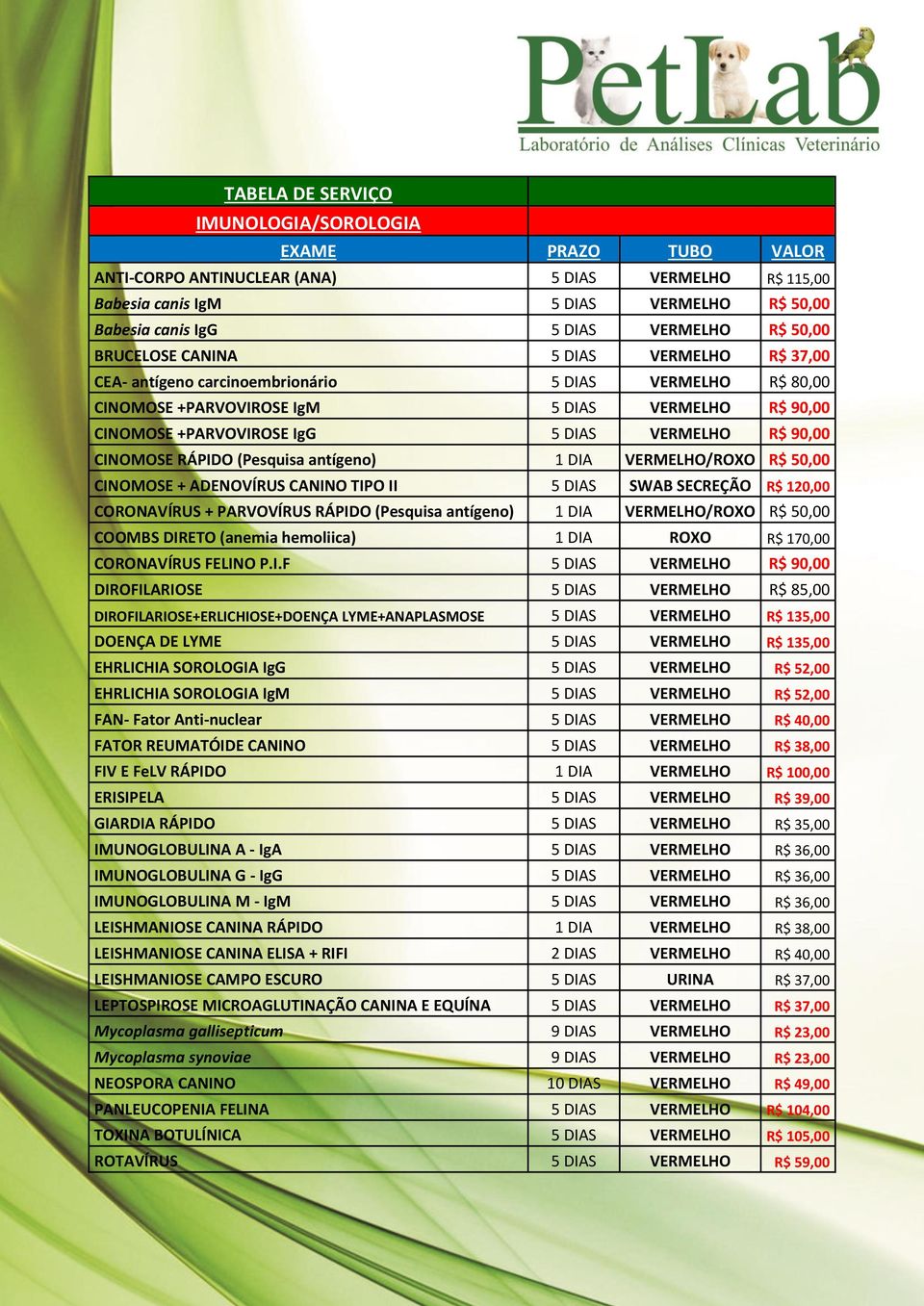 PetLab
Laboratório de Análises Clínicas Veterinário

| TABELA DE SERVIÇO | | | |
|---|---|---|---|
| IMUNOLOGIA/SOROLOGIA | | | |
| EXAME | PRAZO | TUBO | VALOR |
| ANTI-CORPO ANTINUCLEAR (ANA) | 5 DIAS | VERMELHO | R$ 115,00 |
| Babesia canis IgM | 5 DIAS | VERMELHO | R$ 50,00 |
| Babesia canis IgG | 5 DIAS | VERMELHO | R$ 50,00 |
| BRUCELOSE CANINA | 5 DIAS | VERMELHO | R$ 37,00 |
| CEA- antígeno carcinoembrionário | 5 DIAS | VERMELHO | R$ 80,00 |
| CINOMOSE +PARVOVIROSE IgM | 5 DIAS | VERMELHO | R$ 90,00 |
| CINOMOSE +PARVOVIROSE IgG | 5 DIAS | VERMELHO | R$ 90,00 |
| CINOMOSE RÁPIDO (Pesquisa antígeno) | 1 DIA | VERMELHO/ROXO | R$ 50,00 |
| CINOMOSE + ADENOVÍRUS CANINO TIPO II | 5 DIAS | SWAB SECREÇÃO | R$ 120,00 |
| CORONAVÍRUS + PARVOVÍRUS RÁPIDO (Pesquisa antígeno) | 1 DIA | VERMELHO/ROXO | R$ 50,00 |
| COOMBS DIRETO (anemia hemoliica) | 1 DIA | ROXO | R$ 170,00 |
| CORONAVÍRUS FELINO P.I.F | 5 DIAS | VERMELHO | R$ 90,00 |
| DIROFILARIOSE | 5 DIAS | VERMELHO | R$ 85,00 |
| DIROFILARIOSE+ERLICHIOSE+DOENÇA LYME+ANAPLASMOSE | 5 DIAS | VERMELHO | R$ 135,00 |
| DOENÇA DE LYME | 5 DIAS | VERMELHO | R$ 135,00 |
| EHRLICHIA SOROLOGIA IgG | 5 DIAS | VERMELHO | R$ 52,00 |
| EHRLICHIA SOROLOGIA IgM | 5 DIAS | VERMELHO | R$ 52,00 |
| FAN- Fator Anti-nuclear | 5 DIAS | VERMELHO | R$ 40,00 |
| FATOR REUMATÓIDE CANINO | 5 DIAS | VERMELHO | R$ 38,00 |
| FIV E FeLV RÁPIDO | 1 DIA | VERMELHO | R$ 100,00 |
| ERISIPELA | 5 DIAS | VERMELHO | R$ 39,00 |
| GIARDIA RÁPIDO | 5 DIAS | VERMELHO | R$ 35,00 |
| IMUNOGLOBULINA A - IgA | 5 DIAS | VERMELHO | R$ 36,00 |
| IMUNOGLOBULINA G - IgG | 5 DIAS | VERMELHO | R$ 36,00 |
| IMUNOGLOBULINA M - IgM | 5 DIAS | VERMELHO | R$ 36,00 |
| LEISHMANIOSE CANINA RÁPIDO | 1 DIA | VERMELHO | R$ 38,00 |
| LEISHMANIOSE CANINA ELISA + RIFI | 2 DIAS | VERMELHO | R$ 40,00 |
| LEISHMANIOSE CAMPO ESCURO | 5 DIAS | URINA | R$ 37,00 |
| LEPTOSPIROSE MICROAGLUTINAÇÃO CANINA E EQUÍNA | 5 DIAS | VERMELHO | R$ 37,00 |
| Mycoplasma gallisepticum | 9 DIAS | VERMELHO | R$ 23,00 |
| Mycoplasma synoviae | 9 DIAS | VERMELHO | R$ 23,00 |
| NEOSPORA CANINO | 10 DIAS | VERMELHO | R$ 49,00 |
| PANLEUCOPENIA FELINA | 5 DIAS | VERMELHO | R$ 104,00 |
| TOXINA BOTULÍNICA | 5 DIAS | VERMELHO | R$ 105,00 |
| ROTAVÍRUS | 5 DIAS | VERMELHO | R$ 59,00 |